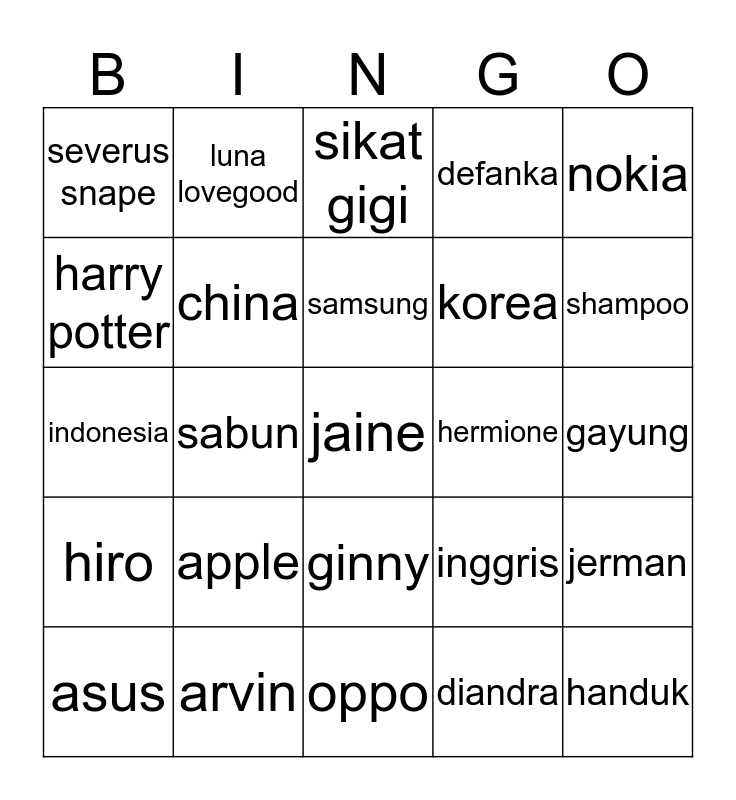 | B | I | N | G | O |
|---|---|---|---|---|
| severus snape | luna lovegood | sikat gigi | defanka | nokia |
| harry potter | china | samsung | korea | shampoo |
| indonesia | sabun | jaine | hermione | gayung |
| hiro | apple | ginny | inggris | jerman |
| asus | arvin | oppo | diandra | handuk |